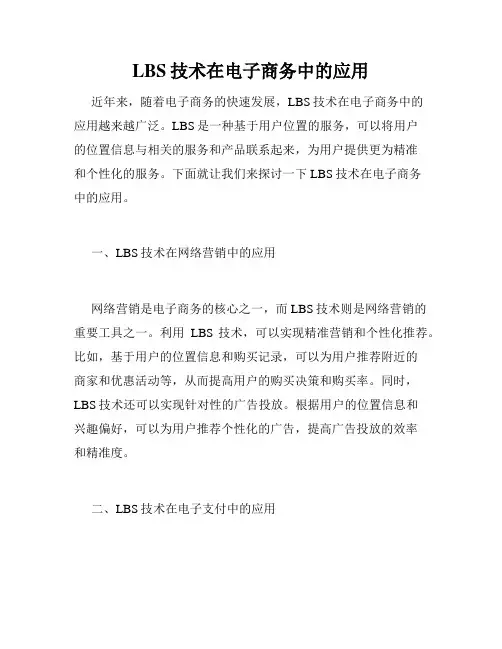 LBS 技术在电子商务中的应用

近年来，随着电子商务的快速发展，LBS 技术在电子商务中的应用越来越广泛。LBS 是一种基于用户位置的服务，可以将用户的位置信息与相关的服务和产品联系起来，为用户提供更为精准和个性化的服务。下面就让我们来探讨一下 LBS 技术在电子商务中的应用。

一、LBS 技术在网络营销中的应用

网络营销是电子商务的核心之一，而 LBS 技术则是网络营销的重要工具之一。利用 LBS 技术，可以实现精准营销和个性化推荐。比如，基于用户的位置信息和购买记录，可以为用户推荐附近的商家和优惠活动等，从而提高用户的购买决策和购买率。同时，LBS 技术还可以实现针对性的广告投放。根据用户的位置信息和兴趣偏好，可以为用户推荐个性化的广告，提高广告投放的效率和精准度。

二、LBS 技术在电子支付中的应用